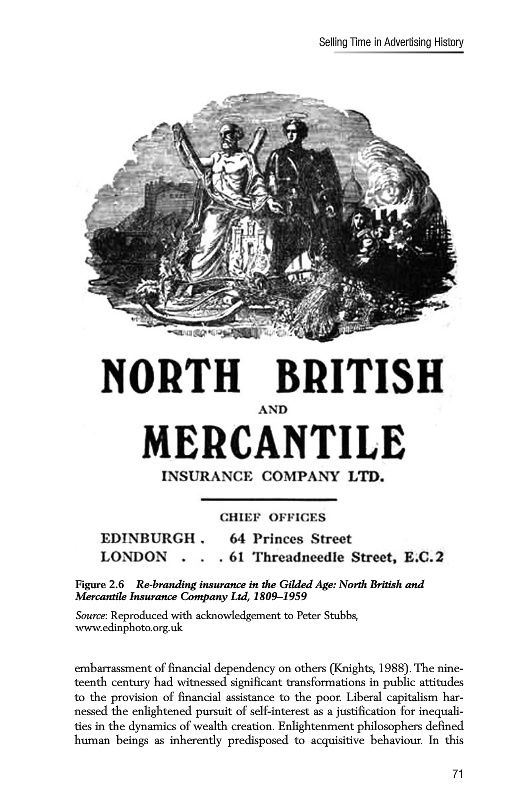 Selling Time in Advertising History

NORTH BRITISH
AND
MERCANTILE
INSURANCE COMPANY LTD.

CHIEF OFFICES
EDINBURGH . 64 Princes Street
LONDON . . . 61 Threadneedle Street, E.C.2

Figure 2.6 Re-branding insurance in the Gilded Age: North British and Mercantile Insurance Company Ltd, 1809–1959

Source: Reproduced with acknowledgement to Peter Stubbs, www.edinphoto.org.uk

embarrassment of financial dependency on others (Knights, 1988). The nineteenth century had witnessed significant transformations in public attitudes to the provision of financial assistance to the poor. Liberal capitalism harnessed the enlightened pursuit of self-interest as a justification for inequalities in the dynamics of wealth creation. Enlightenment philosophers defined human beings as inherently predisposed to acquisitive behaviour. In this

71